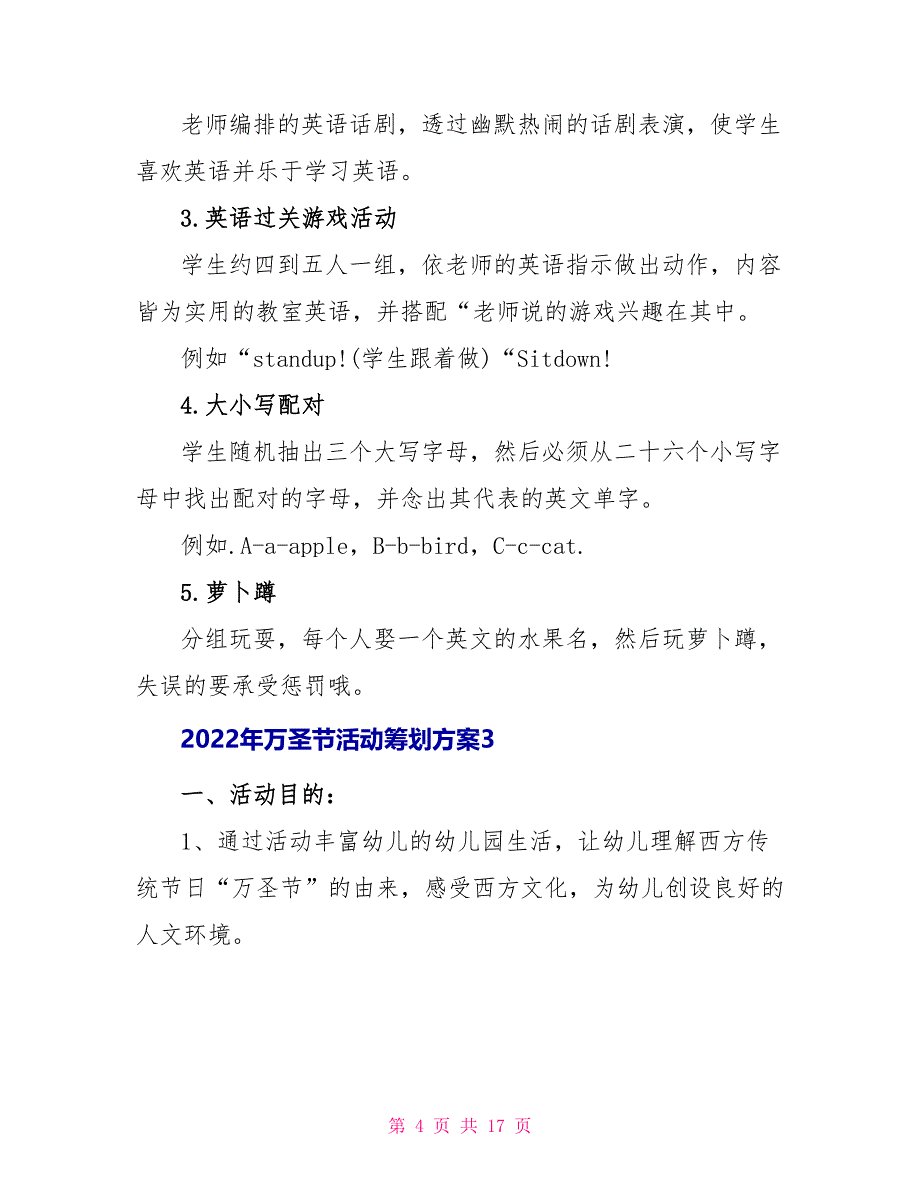 老师编排的英语话剧，透过幽默热闹的话剧表演，使学生喜欢英语并乐于学习英语。

3.英语过关游戏活动

学生约四到五人一组，依老师的英语指示做出动作，内容皆为实用的教室英语，并搭配“老师说的游戏兴趣在其中。

例如“standup!(学生跟着做)“Sitdown!

4.大小写配对

学生随机抽出三个大写字母，然后必须从二十六个小写字母中找出配对的字母，并念出其代表的英文单字。

例如.A-a-apple，B-b-bird，C-c-cat.

5.萝卜蹲

分组玩耍，每个人娶一个英文的水果名，然后玩萝卜蹲，失误的要承受惩罚哦。

2022年万圣节活动筹划方案3

一、活动目的：

1、通过活动丰富幼儿的幼儿园生活，让幼儿理解西方传统节日“万圣节”的由来，感受西方文化，为幼儿创设良好的人文环境。

第 4 页 共 17 页